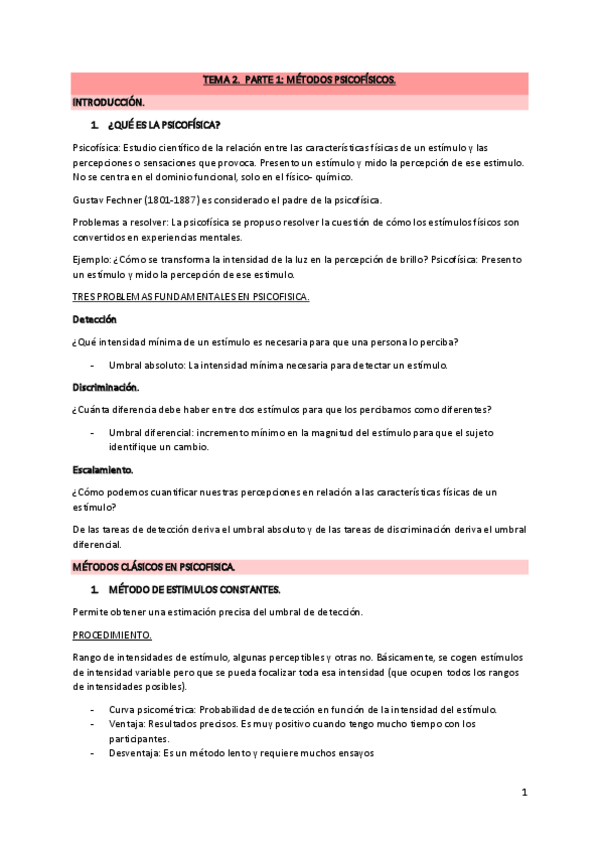 TEMA 2. PARTE 1: MÉTODOS PSICOFÍSICOS.

INTRODUCCIÓN.

1. ¿QUÉ ES LA PSICOFÍSICA?

Psicofísica: Estudio científico de la relación entre las características físicas de un estímulo y las percepciones o sensaciones que provoca. Presento un estímulo y mido la percepción de ese estímulo. No se centra en el dominio funcional, solo en el físico- químico.

Gustav Fechner (1801-1887) es considerado el padre de la psicofísica.

Problemas a resolver: La psicofísica se propuso resolver la cuestión de cómo los estímulos físicos son convertidos en experiencias mentales.

Ejemplo: ¿Cómo se transforma la intensidad de la luz en la percepción de brillo? Psicofísica: Presento un estímulo y mido la percepción de ese estímulo.

TRES PROBLEMAS FUNDAMENTALES EN PSICOFISICA.

Detección

¿Qué intensidad mínima de un estímulo es necesaria para que una persona lo perciba?

- Umbral absoluto: La intensidad mínima necesaria para detectar un estímulo.

Discriminación.

¿Cuánta diferencia debe haber entre dos estímulos para que los percibamos como diferentes?

- Umbral diferencial: incremento mínimo en la magnitud del estímulo para que el sujeto identifique un cambio.

Escalamiento.

¿Cómo podemos cuantificar nuestras percepciones en relación a las características físicas de un estímulo?

De las tareas de detección deriva el umbral absoluto y de las tareas de discriminación deriva el umbral diferencial.

MÉTODOS CLÁSICOS EN PSICOFISICA.

1. MÉTODO DE ESTIMULOS CONSTANTES.

Permite obtener una estimación precisa del umbral de detección.

PROCEDIMIENTO.

Rango de intensidades de estímulo, algunas perceptibles y otras no. Básicamente, se cogen estímulos de intensidad variable pero que se pueda focalizar toda esa intensidad (que ocupen todos los rangos de intensidades posibles).

- Curva psicométrica: Probabilidad de detección en función de la intensidad del estímulo.
- Ventaja: Resultados precisos. Es muy positivo cuando tengo mucho tiempo con los participantes.
- Desventaja: Es un método lento y requiere muchos ensayos

1